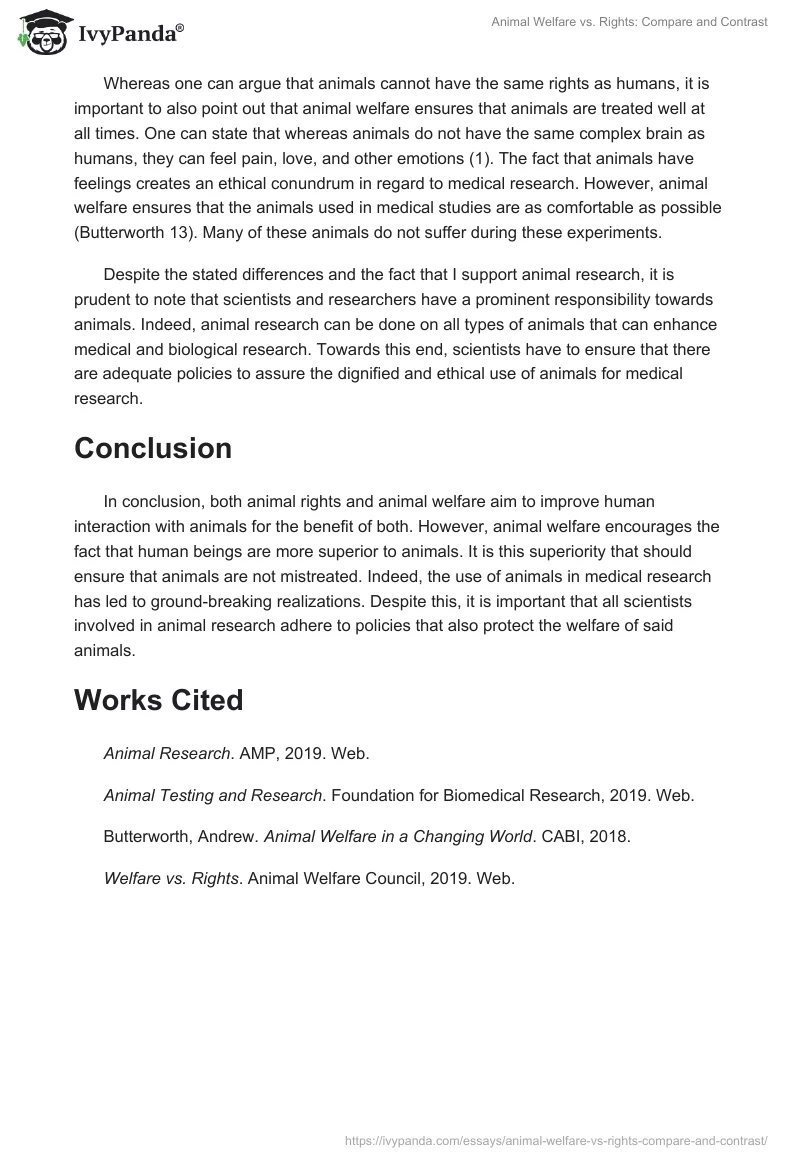 IvyPanda®

Animal Welfare vs. Rights: Compare and Contrast

Whereas one can argue that animals cannot have the same rights as humans, it is important to also point out that animal welfare ensures that animals are treated well at all times. One can state that whereas animals do not have the same complex brain as humans, they can feel pain, love, and other emotions (1). The fact that animals have feelings creates an ethical conundrum in regard to medical research. However, animal welfare ensures that the animals used in medical studies are as comfortable as possible (Butterworth 13). Many of these animals do not suffer during these experiments.

Despite the stated differences and the fact that I support animal research, it is prudent to note that scientists and researchers have a prominent responsibility towards animals. Indeed, animal research can be done on all types of animals that can enhance medical and biological research. Towards this end, scientists have to ensure that there are adequate policies to assure the dignified and ethical use of animals for medical research.

Conclusion

In conclusion, both animal rights and animal welfare aim to improve human interaction with animals for the benefit of both. However, animal welfare encourages the fact that human beings are more superior to animals. It is this superiority that should ensure that animals are not mistreated. Indeed, the use of animals in medical research has led to ground-breaking realizations. Despite this, it is important that all scientists involved in animal research adhere to policies that also protect the welfare of said animals.

Works Cited

Animal Research. AMP, 2019. Web.

Animal Testing and Research. Foundation for Biomedical Research, 2019. Web.

Butterworth, Andrew. Animal Welfare in a Changing World. CABI, 2018.

Welfare vs. Rights. Animal Welfare Council, 2019. Web.

https://ivypanda.com/essays/animal-welfare-vs-rights-compare-and-contrast/